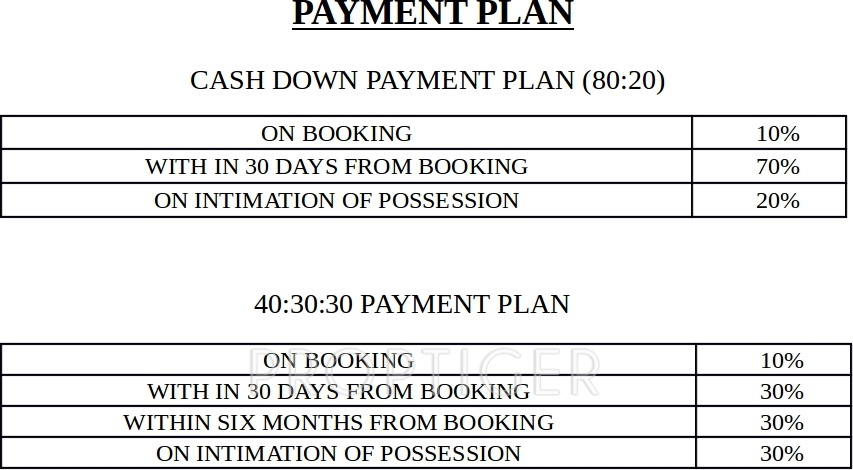 PAYMENT PLAN

CASH DOWN PAYMENT PLAN (80:20)

| ON BOOKING | 10% |
|---|---|
| WITH IN 30 DAYS FROM BOOKING | 70% |
| ON INTIMATION OF POSSESSION | 20% |

40:30:30 PAYMENT PLAN

PROPTIGER

| ON BOOKING | 10% |
|---|---|
| WITH IN 30 DAYS FROM BOOKING | 30% |
| WITHIN SIX MONTHS FROM BOOKING | 30% |
| ON INTIMATION OF POSSESSION | 30% |